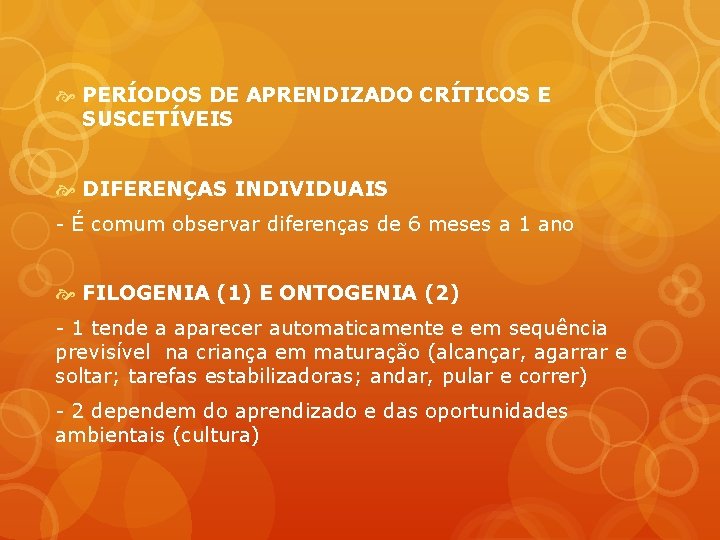 PERÍODOS DE APRENDIZADO CRÍTICOS E SUSCETÍVEIS

DIFERENÇAS INDIVIDUAIS

- É comum observar diferenças de 6 meses a 1 ano

FILOGENIA (1) E ONTOGENIA (2)

- 1 tende a aparecer automaticamente e em sequência previsível na criança em maturação (alcançar, agarrar e soltar; tarefas estabilizadoras; andar, pular e correr)

- 2 dependem do aprendizado e das oportunidades ambientais (cultura)